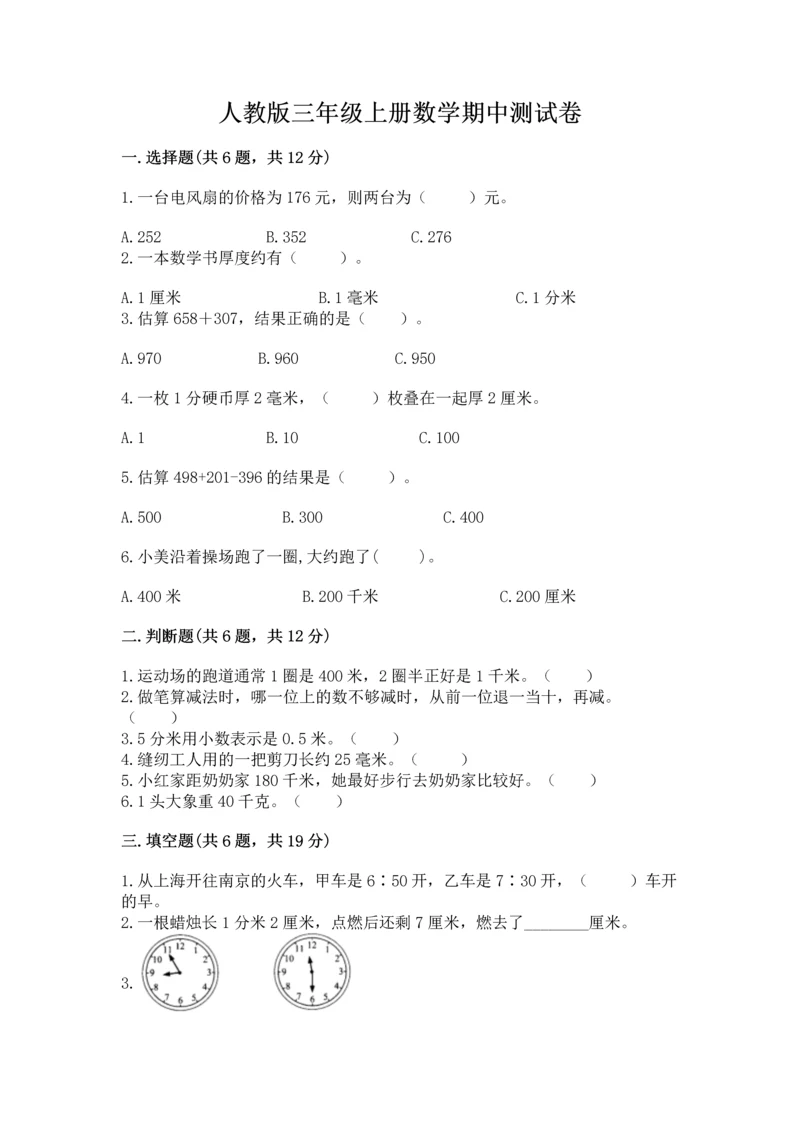 人教版三年级上册数学期中测试卷

一. 选择题(共 6 题，共 12 分)

1. 一台电风扇的价格为 176 元，则两台为（　　）元。

A. 252　　B. 352　　C. 276

2. 一本数学书厚度约有（　　）。

A. 1 厘米　　B. 1 毫米　　C. 1 分米

3. 估算 658＋307，结果正确的是（　　）。

A. 970　　B. 960　　C. 950

4. 一枚 1 分硬币厚 2 毫米，（　　）枚叠在一起厚 2 厘米。

A. 1　　B. 10　　C. 100

5. 估算 498+201-396 的结果是（　　）。

A. 500　　B. 300　　C. 400

6. 小美沿着操场跑了一圈,大约跑了(　　)。

A. 400 米　　B. 200 千米　　C. 200 厘米

二. 判断题(共 6 题，共 12 分)

1. 运动场的跑道通常 1 圈是 400 米，2 圈半正好是 1 千米。（　　）
2. 做笔算减法时，哪一位上的数不够减时，从前一位退一当十，再减。（　　）
3. 5 分米用小数表示是 0.5 米。（　　）
4. 缝纫工人用的一把剪刀长约 25 毫米。（　　）
5. 小红家距奶奶家 180 千米，她最好步行去奶奶家比较好。（　　）
6. 1 头大象重 40 千克。（　　）

三. 填空题(共 6 题，共 19 分)

1. 从上海开往南京的火车，甲车是 6∶50 开，乙车是 7∶30 开，（　　）车开的早。
2. 一根蜡烛长 1 分米 2 厘米，点燃后还剩 7 厘米，燃去了________厘米。

3. 12 1 2 3 4 5 6 7 8 9 10 11　12 1 2 3 4 5 6 7 8 9 10 11